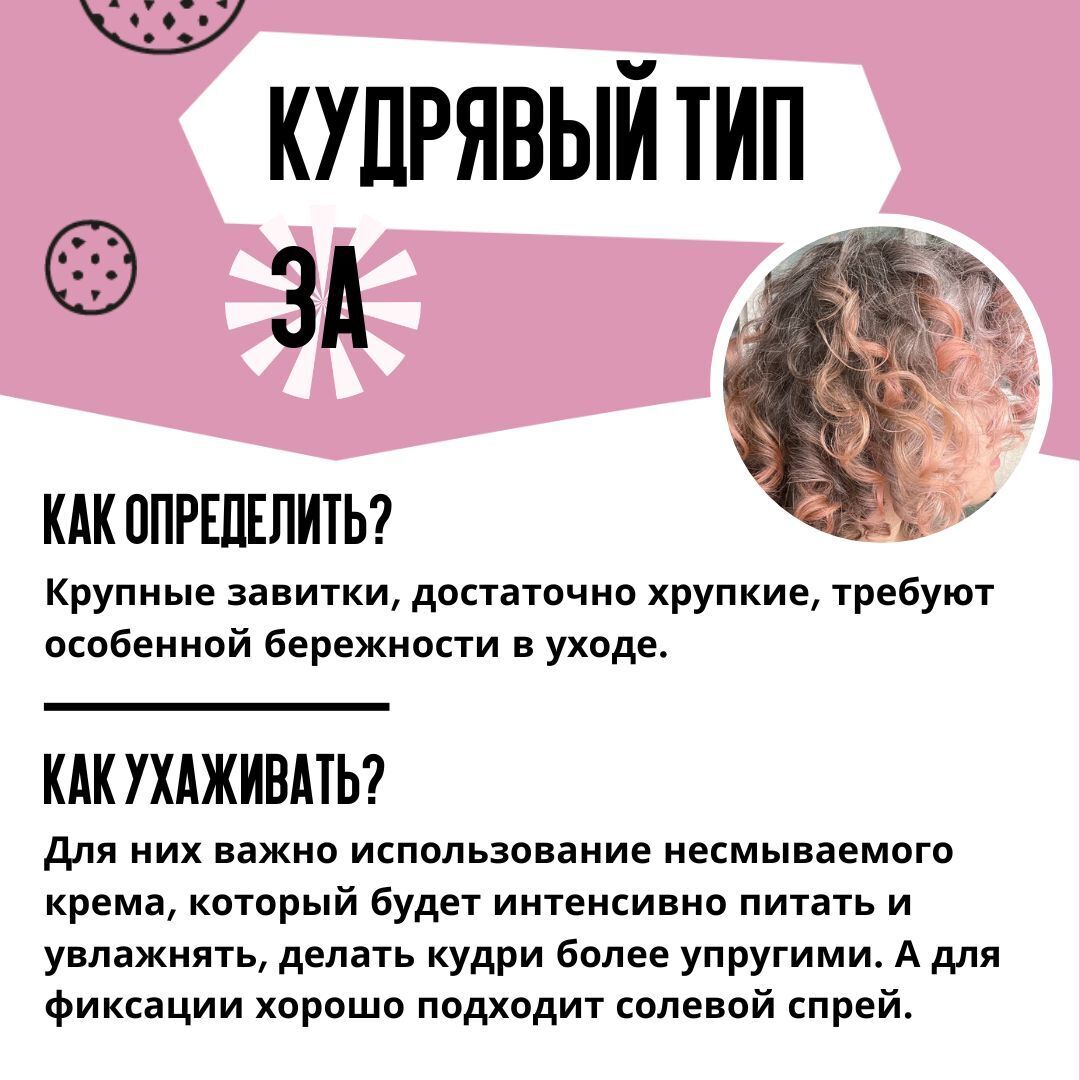 КУДРЯВЫЙ ТИП

3А

КАК ОПРЕДЕЛИТЬ?

Крупные завитки, достаточно хрупкие, требуют особенной бережности в уходе.

КАК УХАЖИВАТЬ?

Для них важно использование несмываемого крема, который будет интенсивно питать и увлажнять, делать кудри более упругими. А для фиксации хорошо подходит солевой спрей.